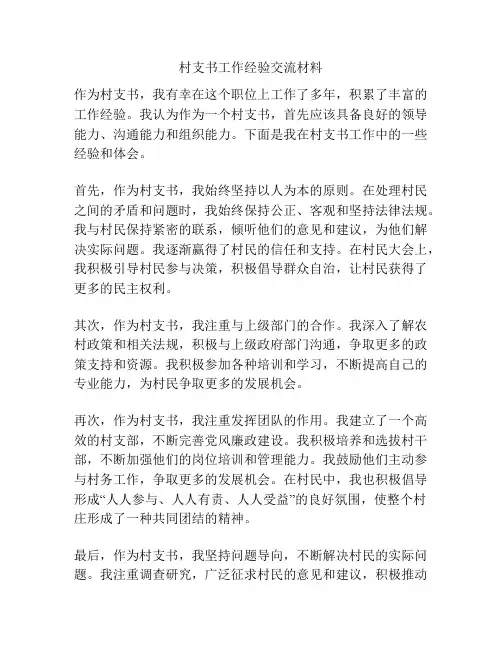 村支书工作经验交流材料

作为村支书，我有幸在这个职位上工作了多年，积累了丰富的工作经验。我认为作为一个村支书，首先应该具备良好的领导能力、沟通能力和组织能力。下面是我在村支书工作中的一些经验和体会。

首先，作为村支书，我始终坚持以人为本的原则。在处理村民之间的矛盾和问题时，我始终保持公正、客观和坚持法律法规。我与村民保持紧密的联系，倾听他们的意见和建议，为他们解决实际问题。我逐渐赢得了村民的信任和支持。在村民大会上，我积极引导村民参与决策，积极倡导群众自治，让村民获得了更多的民主权利。

其次，作为村支书，我注重与上级部门的合作。我深入了解农村政策和相关法规，积极与上级政府部门沟通，争取更多的政策支持和资源。我积极参加各种培训和学习，不断提高自己的专业能力，为村民争取更多的发展机会。

再次，作为村支书，我注重发挥团队的作用。我建立了一个高效的村支部，不断完善党风廉政建设。我积极培养和选拔村干部，不断加强他们的岗位培训和管理能力。我鼓励他们主动参与村务工作，争取更多的发展机会。在村民中，我也积极倡导形成“人人参与、人人有责、人人受益”的良好氛围，使整个村庄形成了一种共同团结的精神。

最后，作为村支书，我坚持问题导向，不断解决村民的实际问题。我注重调查研究，广泛征求村民的意见和建议，积极推动